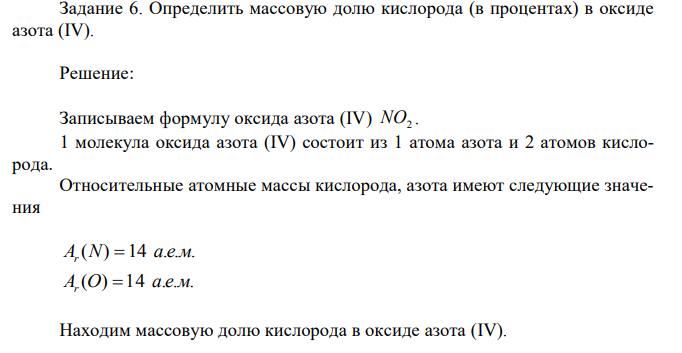 Задание 6. Определить массовую долю кислорода (в процентах) в оксиде азота (IV).

Решение:

Записываем формулу оксида азота (IV) $NO_2$.

1 молекула оксида азота (IV) состоит из 1 атома азота и 2 атомов кислорода.

Относительные атомные массы кислорода, азота имеют следующие значения

$A_r(N) = 14$ а.е.м.

$A_r(O) = 14$ а.е.м.

Находим массовую долю кислорода в оксиде азота (IV).